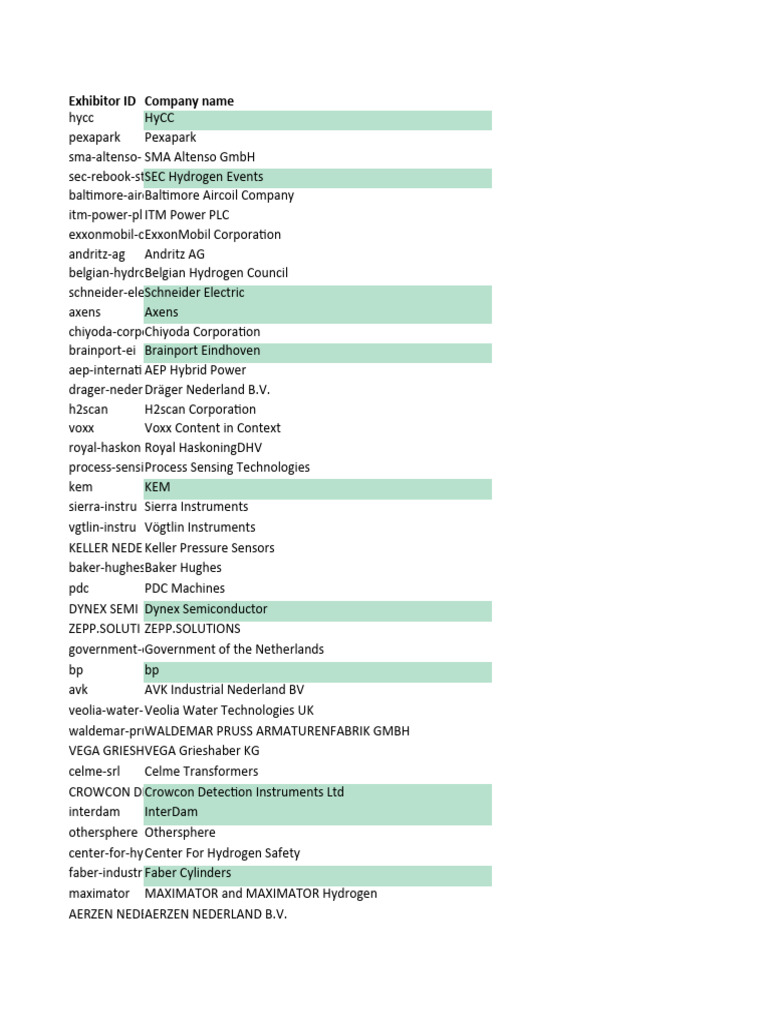 | Exhibitor ID | Company name |
|---|---|
| hycc | HyCC |
| pexapark | Pexapark |
| sma-altenso- | SMA Altenso GmbH |
| sec-rebook-st | SEC Hydrogen Events |
| baltimore-air | Baltimore Aircoil Company |
| itm-power-pl | ITM Power PLC |
| exxonmobil-c | ExxonMobil Corporation |
| andritz-ag | Andritz AG |
| belgian-hydrc | Belgian Hydrogen Council |
| schneider-ele | Schneider Electric |
| axens | Axens |
| chiyoda-corp | Chiyoda Corporation |
| brainport-ei | Brainport Eindhoven |
| aep-internati | AEP Hybrid Power |
| drager-neder | Dräger Nederland B.V. |
| h2scan | H2scan Corporation |
| voxx | Voxx Content in Context |
| royal-haskon | Royal HaskoningDHV |
| process-sensi | Process Sensing Technologies |
| kem | KEM |
| sierra-instru | Sierra Instruments |
| vgtlin-instru | Vögtlin Instruments |
| KELLER NEDE | Keller Pressure Sensors |
| baker-hughes | Baker Hughes |
| pdc | PDC Machines |
| DYNEX SEMI | Dynex Semiconductor |
| ZEPP.SOLUTI | ZEPP.SOLUTIONS |
| government- | Government of the Netherlands |
| bp | bp |
| avk | AVK Industrial Nederland BV |
| veolia-water- | Veolia Water Technologies UK |
| waldemar-pr | WALDEMAR PRUSS ARMATURENFABRIK GMBH |
| VEGA GRIESH | VEGA Grieshaber KG |
| celme-srl | Celme Transformers |
| CROWCON D | Crowcon Detection Instruments Ltd |
| interdam | InterDam |
| othersphere | Othersphere |
| center-for-hy | Center For Hydrogen Safety |
| faber-industr | Faber Cylinders |
| maximator | MAXIMATOR and MAXIMATOR Hydrogen |
| AERZEN NEDI | AERZEN NEDERLAND B.V. |